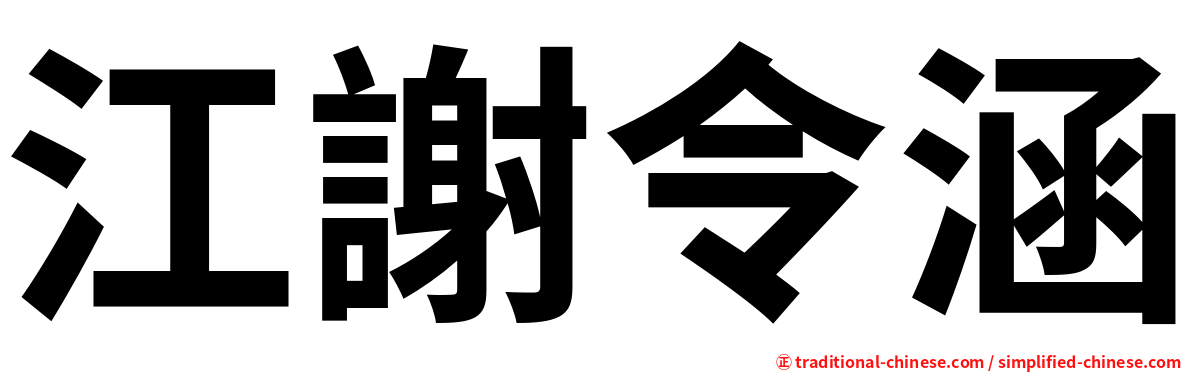 江謝令涵

㊣ traditional-chinese.com / simplified-chinese.com